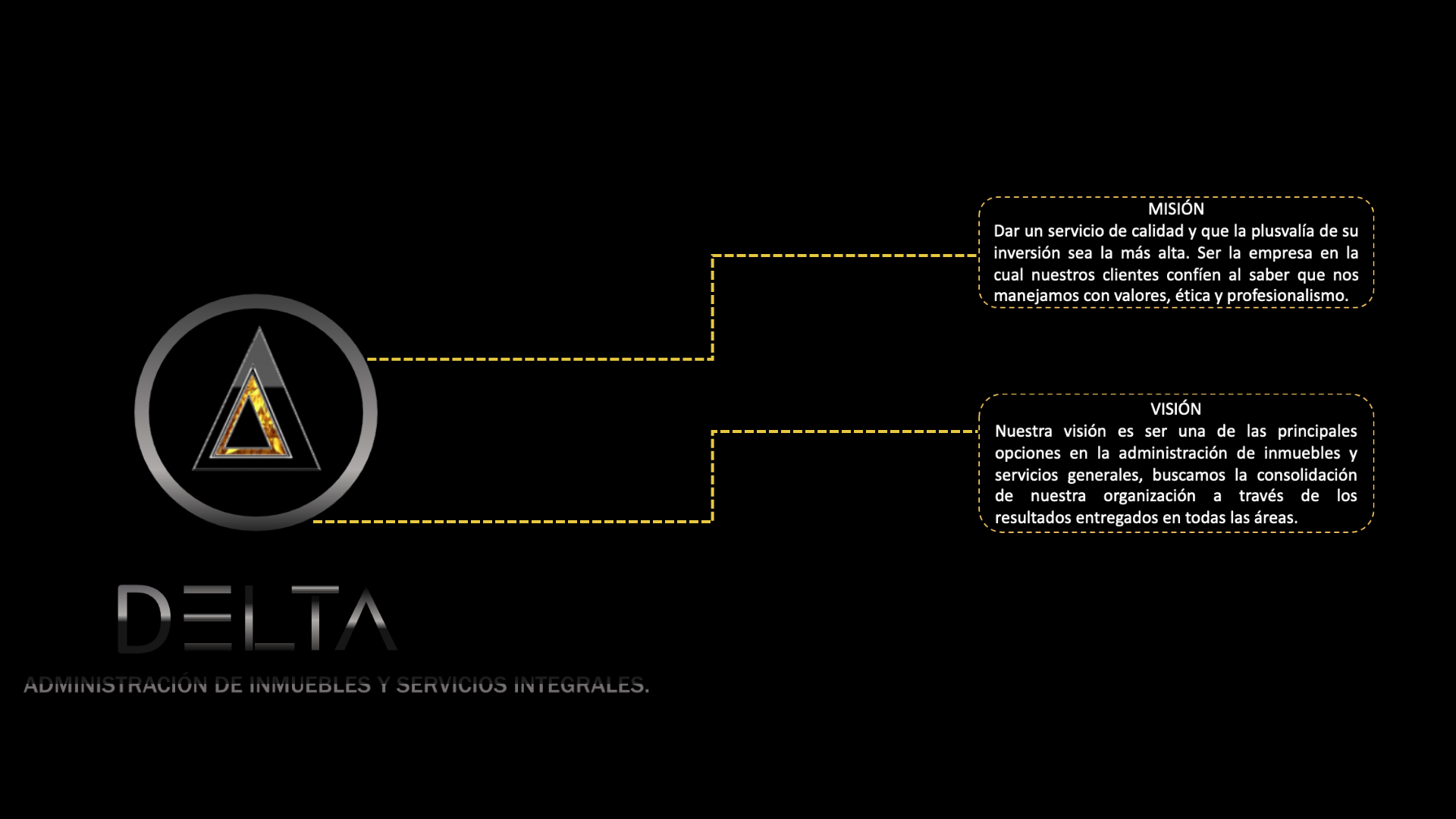 MISIÓN
Dar un servicio de calidad y que la plusvalía de su inversión sea la más alta. Ser la empresa en la cual nuestros clientes confíen al saber que nos manejamos con valores, ética y profesionalismo.

VISIÓN
Nuestra visión es ser una de las principales opciones en la administración de inmuebles y servicios generales, buscamos la consolidación de nuestra organización a través de los resultados entregados en todas las áreas.

DELTA
ADMINISTRACIÓN DE INMUEBLES Y SERVICIOS INTEGRALES.